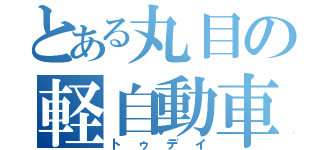 とある丸目の
軽自動車
トゥデイ